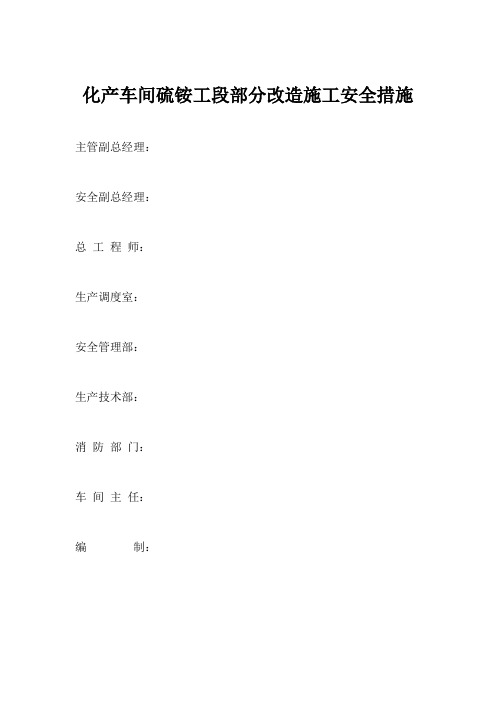 化产车间硫铵工段部分改造施工安全措施

主管副总经理：

安全副总经理：

总 工 程 师：

生产调度室：

安全管理部：

生产技术部：

消 防 部 门：

车 间 主 任：

编 制：